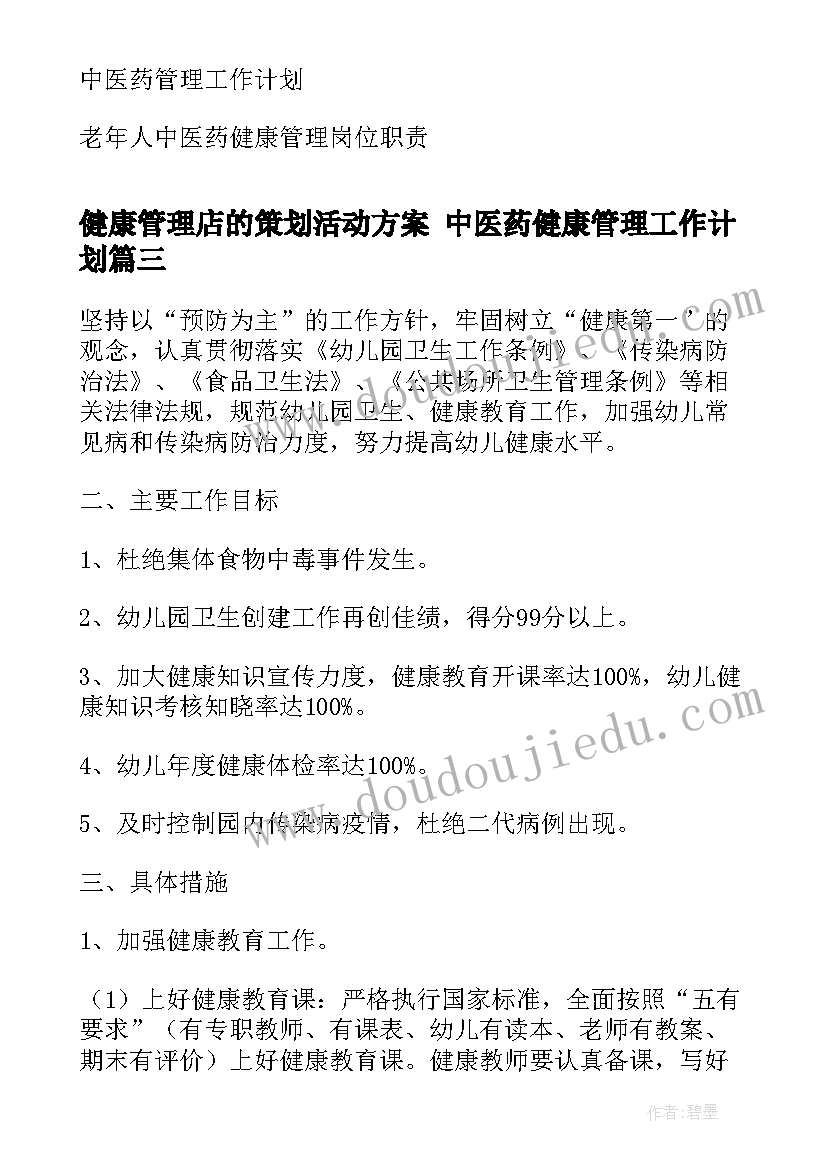 中医药管理工作计划

老年人中医药健康管理岗位职责

健康管理店的策划活动方案 中医药健康管理工作计划篇三

坚持以“预防为主”的工作方针，牢固树立“健康第一”的观念，认真贯彻落实《幼儿园卫生工作条例》、《传染病防治法》、《食品卫生法》、《公共场所卫生管理条例》等相关法律法规，规范幼儿园卫生、健康教育工作，加强幼儿常见病和传染病防治力度，努力提高幼儿健康水平。

二、主要工作目标

1、杜绝集体食物中毒事件发生。

2、幼儿园卫生创建工作再创佳绩，得分99分以上。

3、加大健康知识宣传力度，健康教育开课率达100%，幼儿健康知识考核知晓率达100%。

4、幼儿年度健康体检率达100%。

5、及时控制园内传染病疫情，杜绝二代病例出现。

三、具体措施

1、加强健康教育工作。

（1）上好健康教育课：严格执行国家标准，全面按照“五有要求”（有专职教师、有课表、幼儿有读本、老师有教案、期末有评价）上好健康教育课。健康教师要认真备课，写好

www.doudoujiedu.com

作者:碧墨